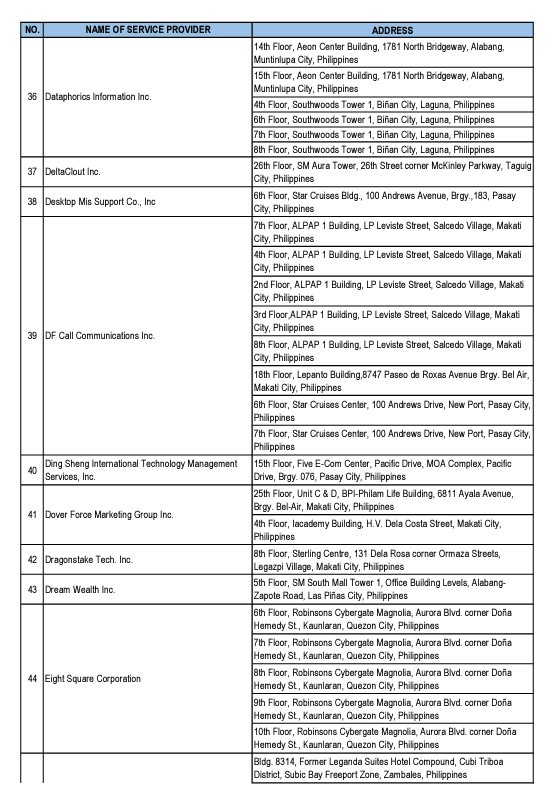 | NO. | NAME OF SERVICE PROVIDER | ADDRESS |
|---|---|---|
| 36 | Dataphorics Information Inc. | 14th Floor, Aeon Center Building, 1781 North Bridgeway, Alabang, Muntinlupa City, Philippines |
| | | 15th Floor, Aeon Center Building, 1781 North Bridgeway, Alabang, Muntinlupa City, Philippines |
| | | 4th Floor, Southwoods Tower 1, Biñan City, Laguna, Philippines |
| | | 6th Floor, Southwoods Tower 1, Biñan City, Laguna, Philippines |
| | | 7th Floor, Southwoods Tower 1, Biñan City, Laguna, Philippines |
| | | 8th Floor, Southwoods Tower 1, Biñan City, Laguna, Philippines |
| 37 | DeltaClout Inc. | 26th Floor, SM Aura Tower, 26th Street corner McKinley Parkway, Taguig City, Philippines |
| 38 | Desktop Mis Support Co., Inc | 6th Floor, Star Cruises Bldg., 100 Andrews Avenue, Brgy.,183, Pasay City, Philippines |
| 39 | DF Call Communications Inc. | 7th Floor, ALPAP 1 Building, LP Leviste Street, Salcedo Village, Makati City, Philippines |
| | | 4th Floor, ALPAP 1 Building, LP Leviste Street, Salcedo Village, Makati City, Philippines |
| | | 2nd Floor, ALPAP 1 Building, LP Leviste Street, Salcedo Village, Makati City, Philippines |
| | | 3rd Floor,ALPAP 1 Building, LP Leviste Street, Salcedo Village, Makati City, Philippines |
| | | 8th Floor, ALPAP 1 Building, LP Leviste Street, Salcedo Village, Makati City, Philippines |
| | | 18th Floor, Lepanto Building,8747 Paseo de Roxas Avenue Brgy. Bel Air, Makati City, Philippines |
| | | 6th Floor, Star Cruises Center, 100 Andrews Drive, New Port, Pasay City, Philippines |
| | | 7th Floor, Star Cruises Center, 100 Andrews Drive, New Port, Pasay City, Philippines |
| 40 | Ding Sheng International Technology Management Services, Inc. | 15th Floor, Five E-Com Center, Pacific Drive, MOA Complex, Pacific Drive, Brgy. 076, Pasay City, Philippines |
| 41 | Dover Force Marketing Group Inc. | 25th Floor, Unit C & D, BPI-Philam Life Building, 6811 Ayala Avenue, Brgy. Bel-Air, Makati City, Philippines |
| | | 4th Floor, Iacademy Building, H.V. Dela Costa Street, Makati City, Philippines |
| 42 | Dragonstake Tech. Inc. | 8th Floor, Sterling Centre, 131 Dela Rosa corner Ormaza Streets, Legazpi Village, Makati City, Philippines |
| 43 | Dream Wealth Inc. | 5th Floor, SM South Mall Tower 1, Office Building Levels, Alabang-Zapote Road, Las Piñas City, Philippines |
| 44 | Eight Square Corporation | 6th Floor, Robinsons Cybergate Magnolia, Aurora Blvd. corner Doña Hemedy St., Kaunlaran, Quezon City, Philippines |
| | | 7th Floor, Robinsons Cybergate Magnolia, Aurora Blvd. corner Doña Hemedy St., Kaunlaran, Quezon City, Philippines |
| | | 8th Floor, Robinsons Cybergate Magnolia, Aurora Blvd. corner Doña Hemedy St., Kaunlaran, Quezon City, Philippines |
| | | 9th Floor, Robinsons Cybergate Magnolia, Aurora Blvd. corner Doña Hemedy St., Kaunlaran, Quezon City, Philippines |
| | | 10th Floor, Robinsons Cybergate Magnolia, Aurora Blvd. corner Doña Hemedy St., Kaunlaran, Quezon City, Philippines |
| | | Bldg. 8314, Former Leganda Suites Hotel Compound, Cubi Triboa District, Subic Bay Freeport Zone, Zambales, Philippines |